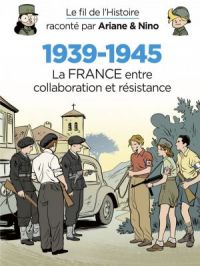 Le fil de l'Histoire
raconté par Ariane & Nino

1939-1945
La FRANCE entre collaboration et résistance